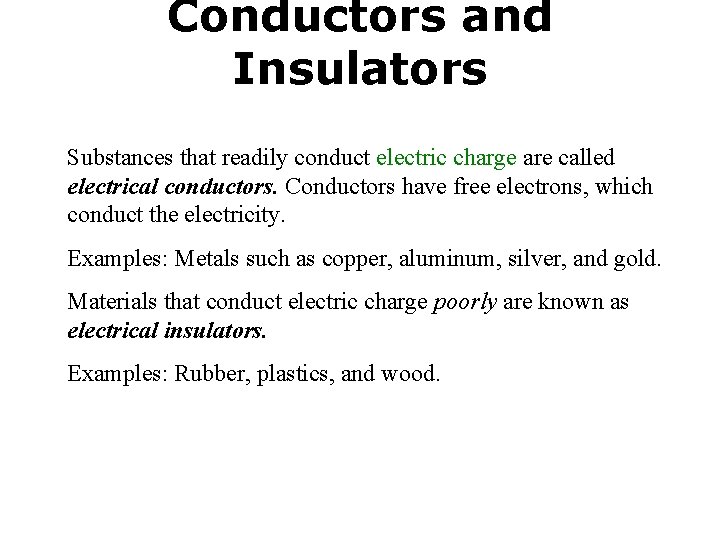 Conductors and Insulators

Substances that readily conduct electric charge are called electrical conductors. Conductors have free electrons, which conduct the electricity.

Examples: Metals such as copper, aluminum, silver, and gold.

Materials that conduct electric charge poorly are known as electrical insulators.

Examples: Rubber, plastics, and wood.